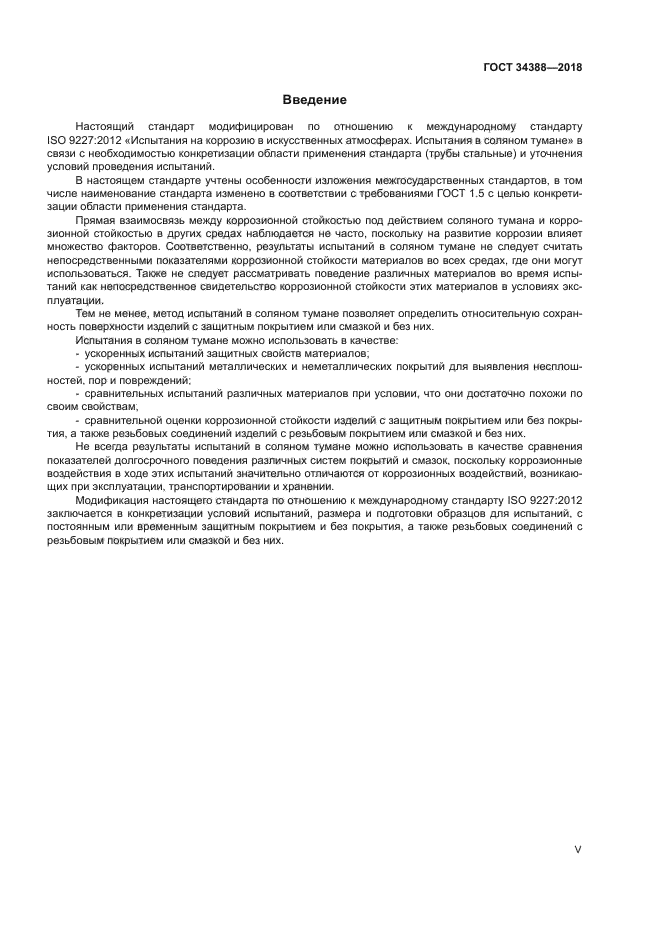 ГОСТ 34388—2018

Введение

Настоящий стандарт модифицирован по отношению к международному стандарту ISO 9227:2012 «Испытания на коррозию в искусственных атмосферах. Испытания в соляном тумане» в связи с необходимостью конкретизации области применения стандарта (трубы стальные) и уточнения условий проведения испытаний.

В настоящем стандарте учтены особенности изложения межгосударственных стандартов, в том числе наименование стандарта изменено в соответствии с требованиями ГОСТ 1.5 с целью конкретизации области применения стандарта.

Прямая взаимосвязь между коррозионной стойкостью под действием соляного тумана и коррозионной стойкостью в других средах наблюдается не часто, поскольку на развитие коррозии влияет множество факторов. Соответственно, результаты испытаний в соляном тумане не следует считать непосредственными показателями коррозионной стойкости материалов во всех средах, где они могут использоваться. Также не следует рассматривать поведение различных материалов во время испытаний как непосредственное свидетельство коррозионной стойкости этих материалов в условиях эксплуатации.

Тем не менее, метод испытаний в соляном тумане позволяет определить относительную сохранность поверхности изделий с защитным покрытием или смазкой и без них.

Испытания в соляном тумане можно использовать в качестве:
- ускоренных испытаний защитных свойств материалов;
- ускоренных испытаний металлических и неметаллических покрытий для выявления несплошностей, пор и повреждений;
- сравнительных испытаний различных материалов при условии, что они достаточно похожи по своим свойствам;
- сравнительной оценки коррозионной стойкости изделий с защитным покрытием или без покрытия, а также резьбовых соединений изделий с резьбовым покрытием или смазкой и без них.

Не всегда результаты испытаний в соляном тумане можно использовать в качестве сравнения показателей долгосрочного поведения различных систем покрытий и смазок, поскольку коррозионные воздействия в ходе этих испытаний значительно отличаются от коррозионных воздействий, возникающих при эксплуатации, транспортировании и хранении.

Модификация настоящего стандарта по отношению к международному стандарту ISO 9227:2012 заключается в конкретизации условий испытаний, размера и подготовки образцов для испытаний, с постоянным или временным защитным покрытием и без покрытия, а также резьбовых соединений с резьбовым покрытием или смазкой и без них.

V